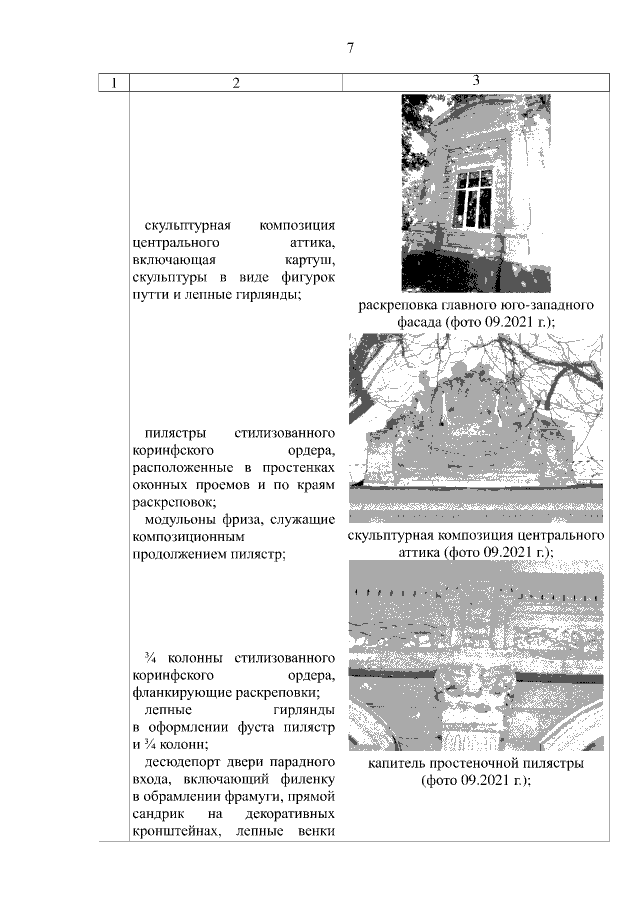 7

| 1 | 2 | 3 |
|---|---|---|
| | скульптурная композиция центрального аттика, включающая картуш, скульптуры в виде фигурок путти и лепные гирлянды; | раскреповка главного юго-западного фасада (фото 09.2021 г.); |
| | пилястры стилизованного коринфского ордера, расположенные в простенках оконных проемов и по краям раскреповок; модульоны фриза, служащие композиционным продолжением пилястр; | скульптурная композиция центрального аттика (фото 09.2021 г.); |
| | ¾ колонны стилизованного коринфского ордера, фланкирующие раскреповки; лепные гирлянды в оформлении фуста пилястр и ¾ колонн; десюдепорт двери парадного входа, включающий филенку в обрамлении фрамуги, прямой сандрик на декоративных кронштейнах, лепные венки | капитель простеночной пилястры (фото 09.2021 г.); |